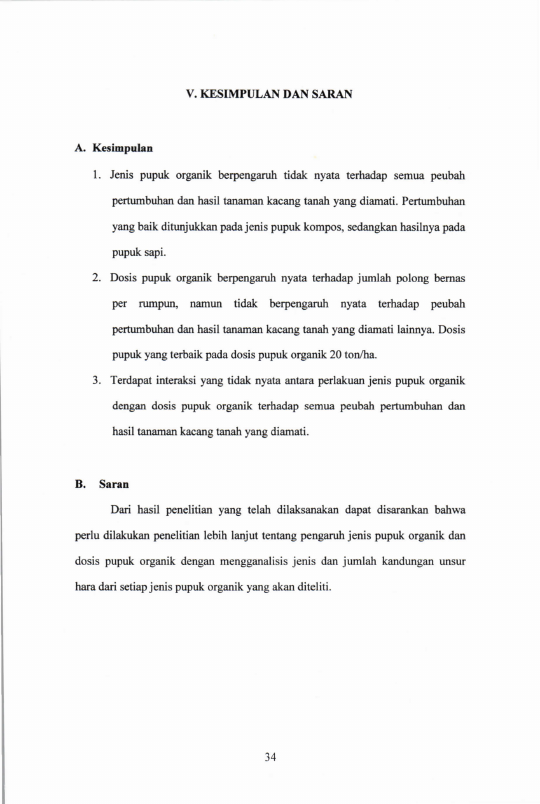 V. KESIMPULAN DAN SARAN

A. Kesimpulan

1. Jenis pupuk organik berpengaruh tidak nyata terhadap semua peubah pertumbuhan dan hasil tanaman kacang tanah yang diamati. Pertumbuhan yang baik ditunjukkan pada jenis pupuk kompos, sedangkan hasilnya pada pupuk sapi.

2. Dosis pupuk organik berpengaruh nyata terhadap jumlah polong bernas per rumpun, namun tidak berpengaruh nyata terhadap peubah pertumbuhan dan hasil tanaman kacang tanah yang diamati lainnya. Dosis pupuk yang terbaik pada dosis pupuk organik 20 ton/ha.

3. Terdapat interaksi yang tidak nyata antara perlakuan jenis pupuk organik dengan dosis pupuk organik terhadap semua peubah pertumbuhan dan hasil tanaman kacang tanah yang diamati.

B. Saran

Dari hasil penelitian yang telah dilaksanakan dapat disarankan bahwa perlu dilakukan penelitian lebih lanjut tentang pengaruh jenis pupuk organik dan dosis pupuk organik dengan mengganalisis jenis dan jumlah kandungan unsur hara dari setiap jenis pupuk organik yang akan diteliti.

34